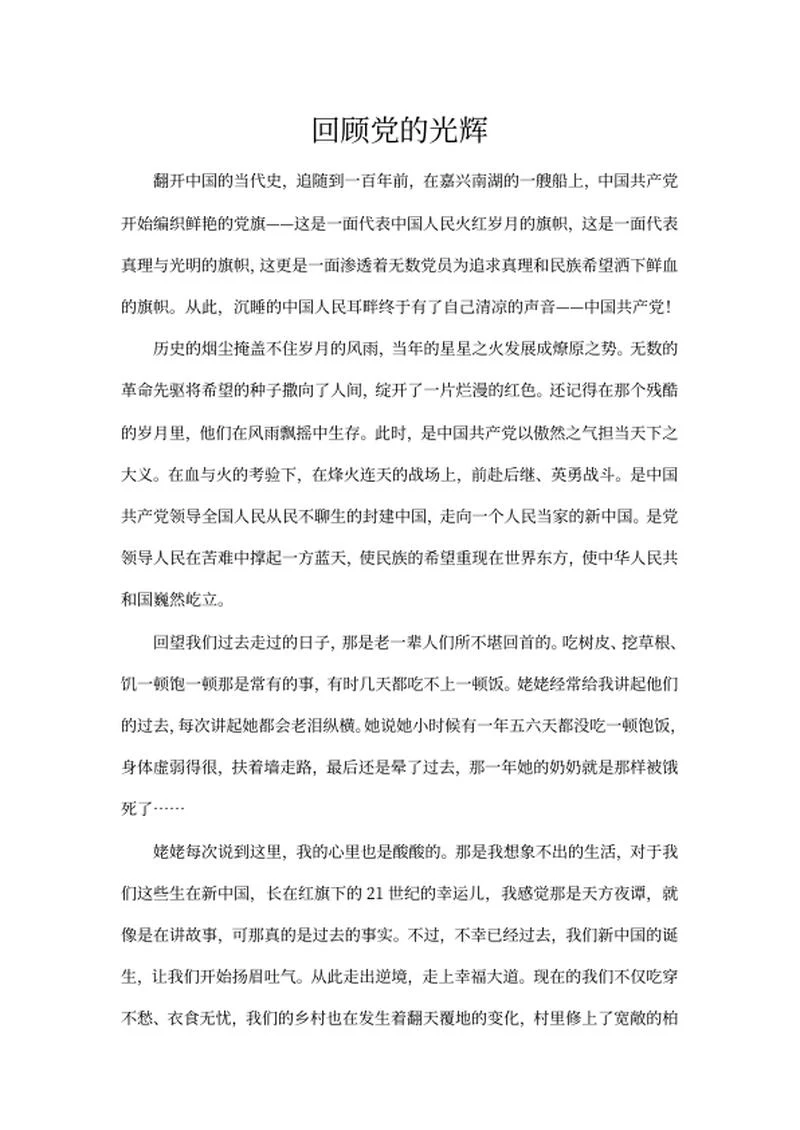 回顾党的光辉

翻开中国的当代史，追随到一百年前，在嘉兴南湖的一艘船上，中国共产党开始编织鲜艳的党旗——这是一面代表中国人民火红岁月的旗帜，这是一面代表真理与光明的旗帜，这更是一面渗透着无数党员为追求真理和民族希望洒下鲜血的旗帜。从此，沉睡的中国人民耳畔终于有了自己清凉的声音——中国共产党！

历史的烟尘掩盖不住岁月的风雨，当年的星星之火发展成燎原之势。无数的革命先驱将希望的种子撒向了人间，绽开了一片烂漫的红色。还记得在那个残酷的岁月里，他们在风雨飘摇中生存。此时，是中国共产党以傲然之气担当天下之大义。在血与火的考验下，在烽火连天的战场上，前赴后继、英勇战斗。是中国共产党领导全国人民从民不聊生的封建中国，走向一个人民当家的新中国。是党领导人民在苦难中撑起一方蓝天，使民族的希望重现在世界东方，使中华人民共和国巍然屹立。

回望我们过去走过的日子，那是老一辈人们所不堪回首的。吃树皮、挖草根、饥一顿饱一顿那是常有的事，有时几天都吃不上一顿饭。姥姥经常给我讲起他们的过去，每次讲起她都会老泪纵横。她说她小时候有一年五六天都没吃一顿饱饭，身体虚弱得很，扶着墙走路，最后还是晕了过去，那一年她的奶奶就是那样被饿死了……

姥姥每次说到这里，我的心里也是酸酸的。那是我想象不出的生活，对于我们这些生在新中国，长在红旗下的 21 世纪的幸运儿，我感觉那是天方夜谭，就像是在讲故事，可那真的是过去的事实。不过，不幸已经过去，我们新中国的诞生，让我们开始扬眉吐气。从此走出逆境，走上幸福大道。现在的我们不仅吃穿不愁、衣食无忧，我们的乡村也在发生着翻天覆地的变化，村里修上了宽敞的柏